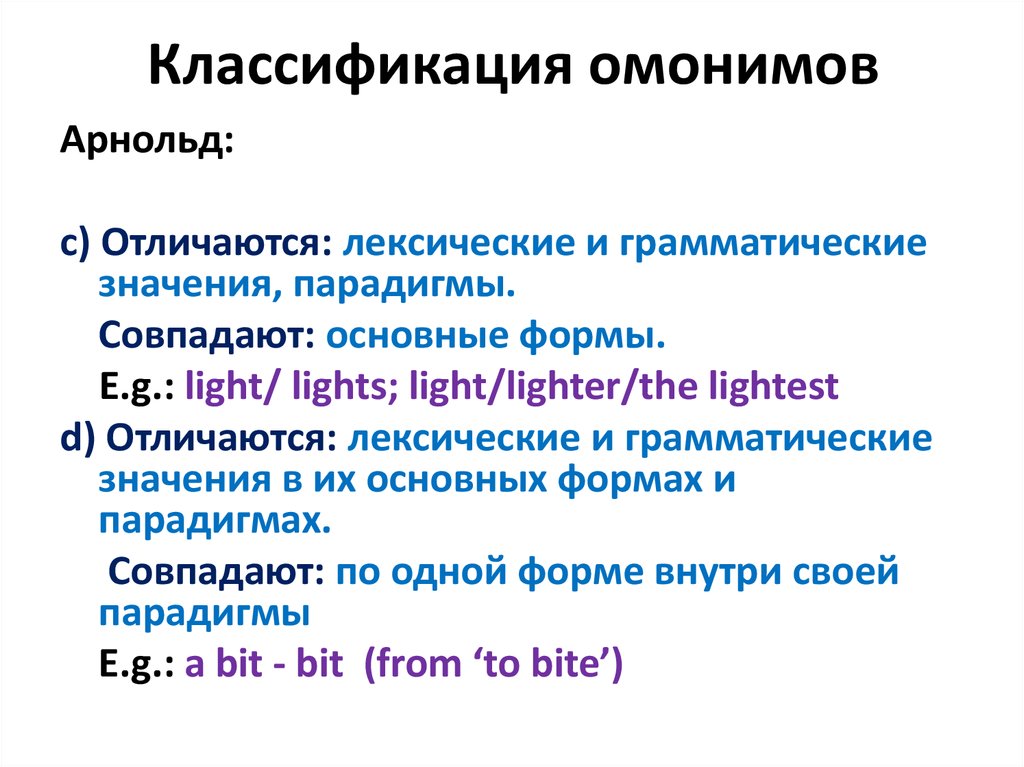 Классификация омонимов

Арнольд:

c) Отличаются: лексические и грамматические значения, парадигмы.

Совпадают: основные формы.

E.g.: light/ lights; light/lighter/the lightest

d) Отличаются: лексические и грамматические значения в их основных формах и парадигмах.

Совпадают: по одной форме внутри своей парадигмы

E.g.: a bit - bit (from ‘to bite’)